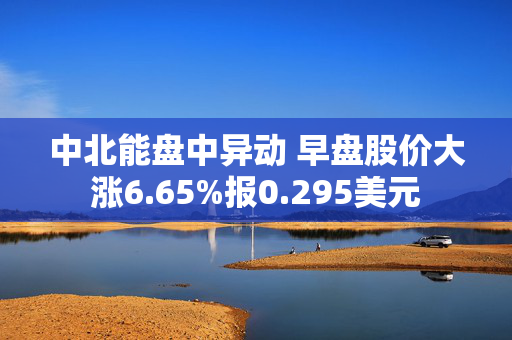 中北能盘中异动 早盘股价大涨6.65%报0.295美元